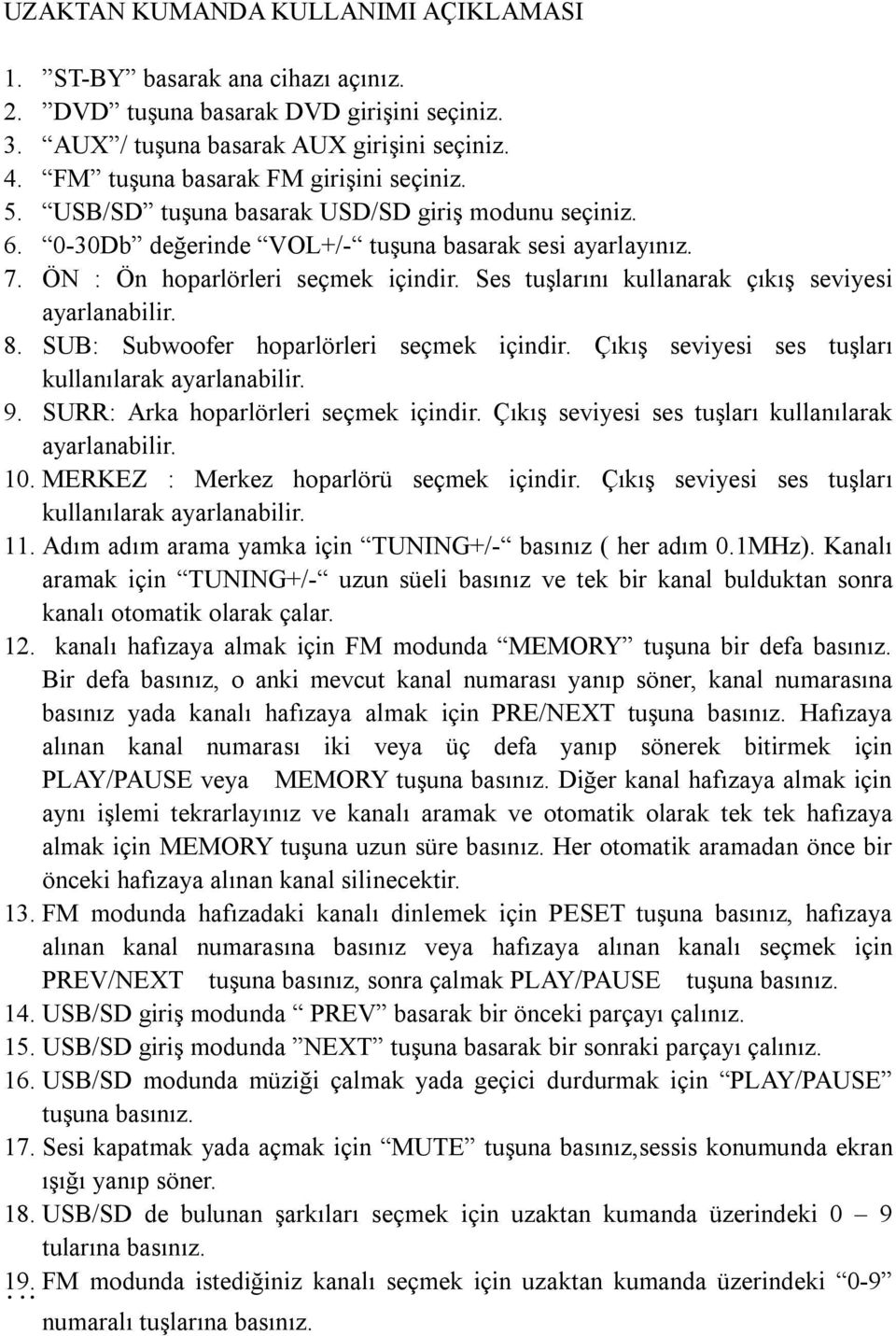 UZAKTAN KUMANDA KULLANIMI AÇIKLAMASI

1. ”ST-BY” basarak ana cihazı açınız.
2. ”DVD” tuşuna basarak DVD girişini seçiniz.
3. “AUX”/ tuşuna basarak AUX girişini seçiniz.
4. “FM” tuşuna basarak FM girişini seçiniz.
5. “USB/SD” tuşuna basarak USD/SD giriş modunu seçiniz.
6. “0-30Db” değerinde “VOL+/-“ tuşuna basarak sesi ayarlayınız.
7. ÖN : Ön hoparlörleri seçmek içindir. Ses tuşlarını kullanarak çıkış seviyesi ayarlanabilir.
8. SUB: Subwoofer hoparlörleri seçmek içindir. Çıkış seviyesi ses tuşları kullanılarak ayarlanabilir.
9. SURR: Arka hoparlörleri seçmek içindir. Çıkış seviyesi ses tuşları kullanılarak ayarlanabilir.
10. MERKEZ : Merkez hoparlörü seçmek içindir. Çıkış seviyesi ses tuşları kullanılarak ayarlanabilir.
11. Adım adım arama yamka için “TUNING+/-“ basınız ( her adım 0.1MHz). Kanalı aramak için “TUNING+/-“ uzun süeli basınız ve tek bir kanal bulduktan sonra kanalı otomatik olarak çalar.
12. kanalı hafızaya almak için FM modunda “MEMORY” tuşuna bir defa basınız. Bir defa basınız, o anki mevcut kanal numarası yanıp söner, kanal numarasına basınız yada kanalı hafızaya almak için PRE/NEXT tuşuna basınız. Hafızaya alınan kanal numarası iki veya üç defa yanıp sönerek bitirmek için PLAY/PAUSE veya MEMORY tuşuna basınız. Diğer kanal hafızaya almak için aynı işlemi tekrarlayınız ve kanalı aramak ve otomatik olarak tek tek hafızaya almak için MEMORY tuşuna uzun süre basınız. Her otomatik aramadan önce bir önceki hafızaya alınan kanal silinecektir.
13. FM modunda hafızadaki kanalı dinlemek için PESET tuşuna basınız, hafızaya alınan kanal numarasına basınız veya hafızaya alınan kanalı seçmek için PREV/NEXT tuşuna basınız, sonra çalmak PLAY/PAUSE tuşuna basınız.
14. USB/SD giriş modunda “ PREV” basarak bir önceki parçayı çalınız.
15. USB/SD giriş modunda ”NEXT” tuşuna basarak bir sonraki parçayı çalınız.
16. USB/SD modunda müziği çalmak yada geçici durdurmak için “PLAY/PAUSE” tuşuna basınız.
17. Sesi kapatmak yada açmak için “MUTE” tuşuna basınız,sessis konumunda ekran ışığı yanıp söner.
18. USB/SD de bulunan şarkıları seçmek için uzaktan kumanda üzerindeki 0 – 9 tularına basınız.
19. FM modunda istediğiniz kanalı seçmek için uzaktan kumanda üzerindeki “0-9” numaralı tuşlarına basınız.